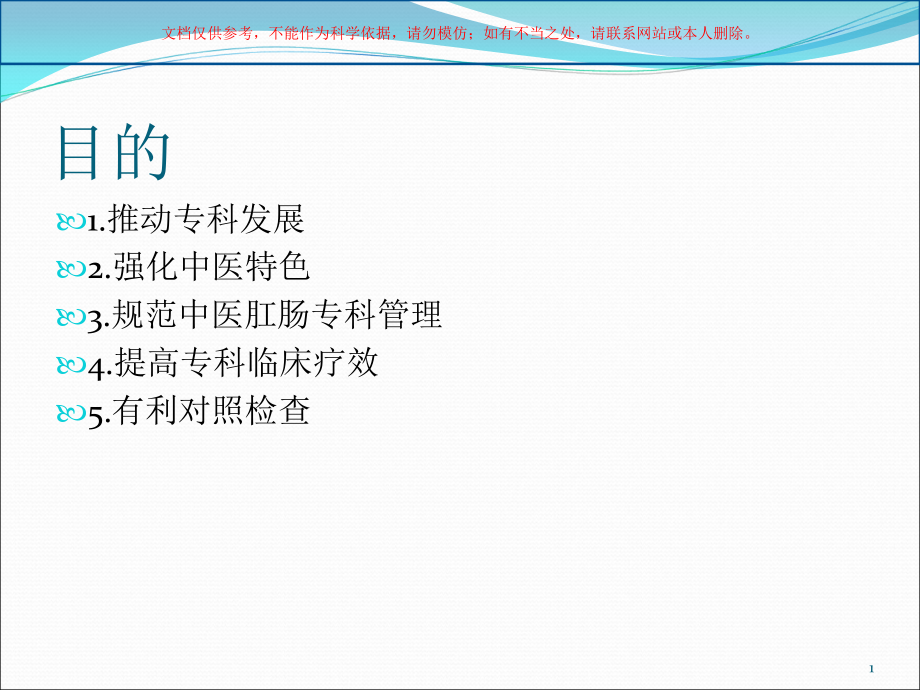 文档仅供参考，不能作为科学依据，请勿模仿；如有不当之处，请联系网站或本人删除。

目的

1.推动专科发展

2.强化中医特色

3.规范中医肛肠专科管理

4.提高专科临床疗效

5.有利对照检查

1